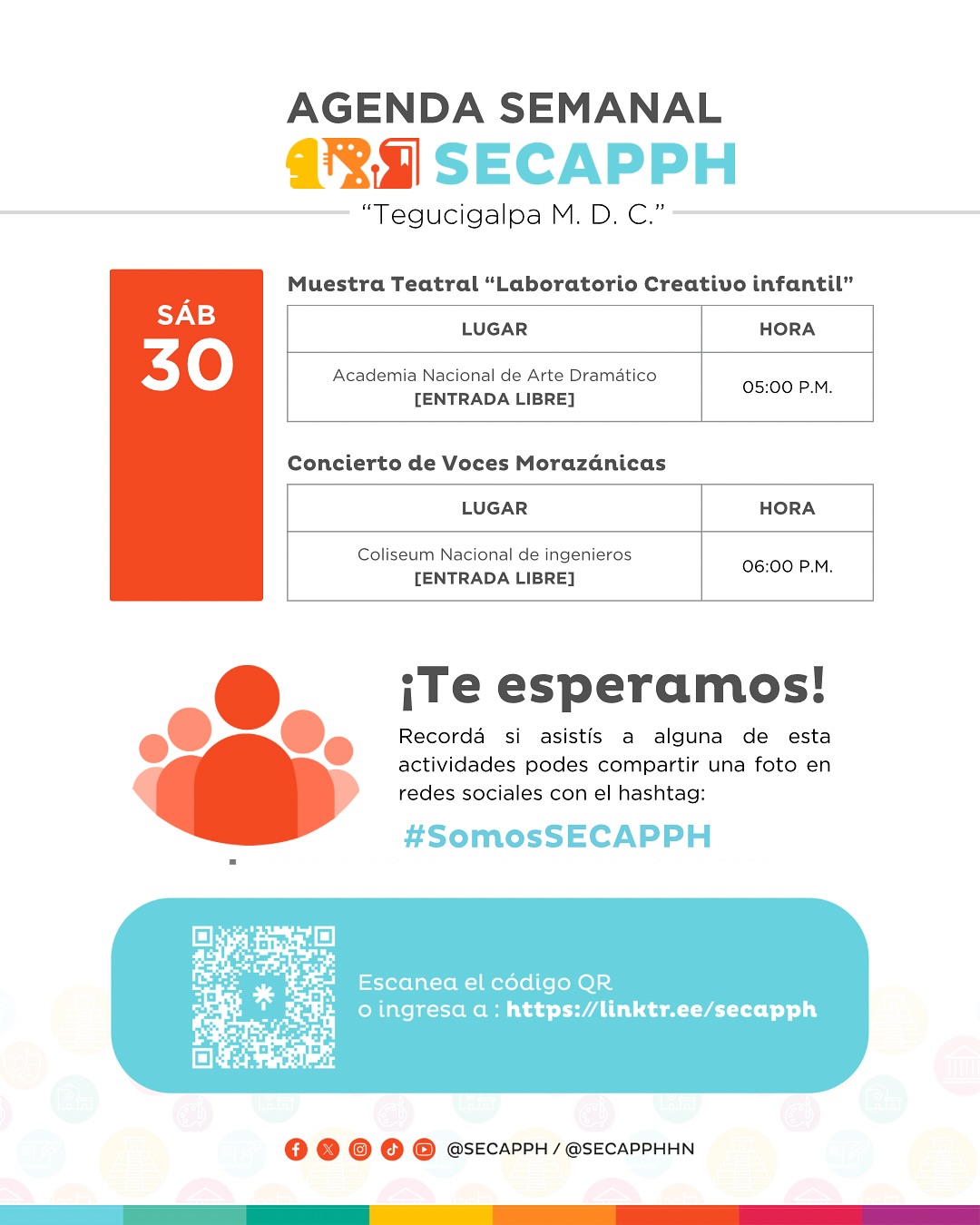 AGENDA SEMANAL
SECAPPH
"Tegucigalpa M. D. C."

SÁB
30

Muestra Teatral "Laboratorio Creativo infantil"

| LUGAR | HORA |
|---|---|
| Academia Nacional de Arte Dramático [ENTRADA LIBRE] | 05:00 P.M. |

Concierto de Voces Morazánicas

| LUGAR | HORA |
|---|---|
| Coliseum Nacional de ingenieros [ENTRADA LIBRE] | 06:00 P.M. |

¡Te esperamos!

Recordá si asistís a alguna de esta actividades podes compartir una foto en redes sociales con el hashtag:

#SomosSECAPPH

Escanea el código QR
o ingresa a : https://linktr.ee/secapph

@SECAPPH / @SECAPPHHN